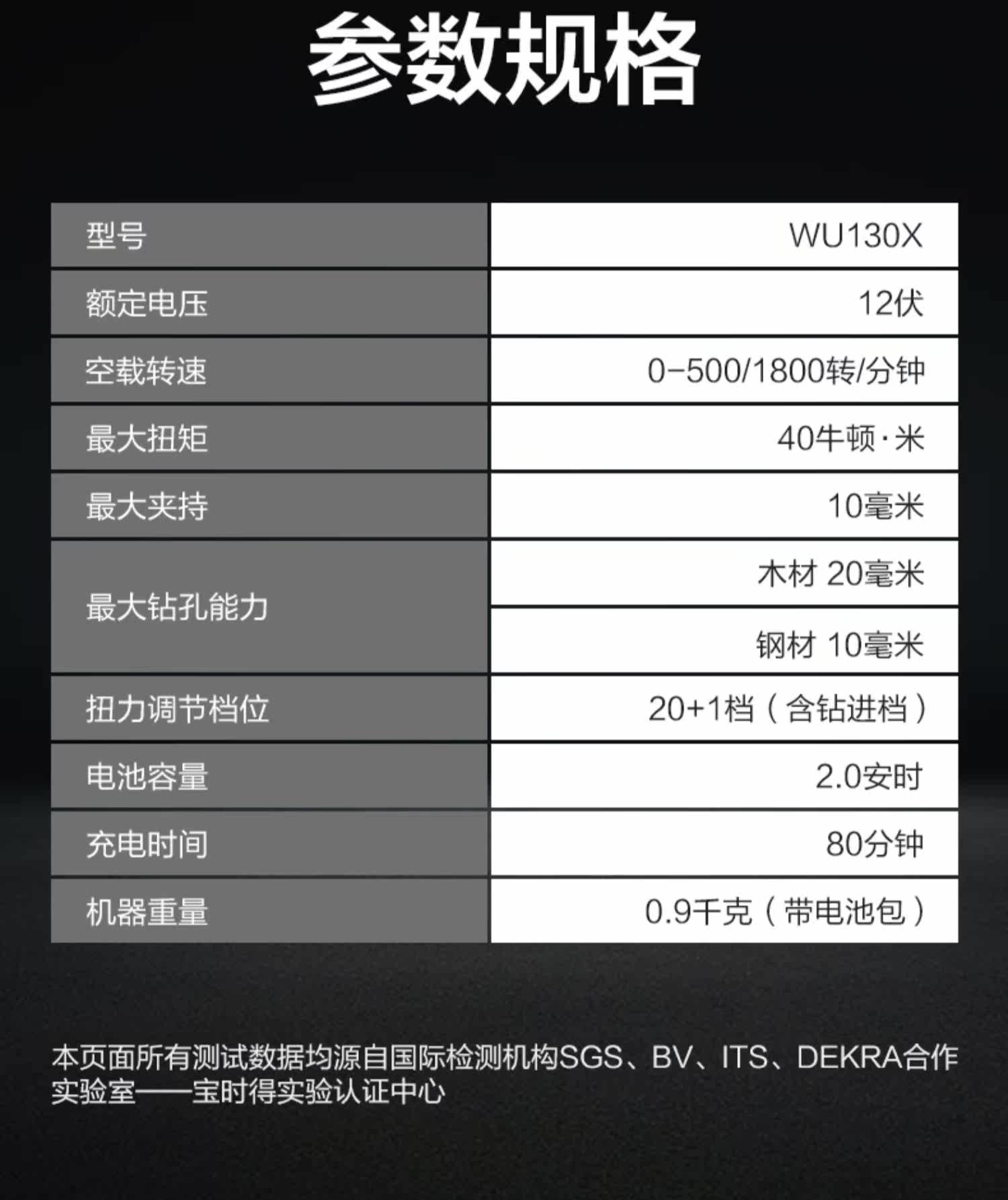 参数规格

| 型号 | WU130X |
|---|---|
| 额定电压 | 12伏 |
| 空载转速 | 0-500/1800转/分钟 |
| 最大扭矩 | 40牛顿·米 |
| 最大夹持 | 10毫米 |
| 最大钻孔能力 | 木材 20毫米 |
|  | 钢材 10毫米 |
| 扭力调节档位 | 20+1档（含钻进档） |
| 电池容量 | 2.0安时 |
| 充电时间 | 80分钟 |
| 机器重量 | 0.9千克（带电池包） |

本页面所有测试数据均源自国际检测机构SGS、BV、ITS、DEKRA合作实验室——宝时得实验认证中心